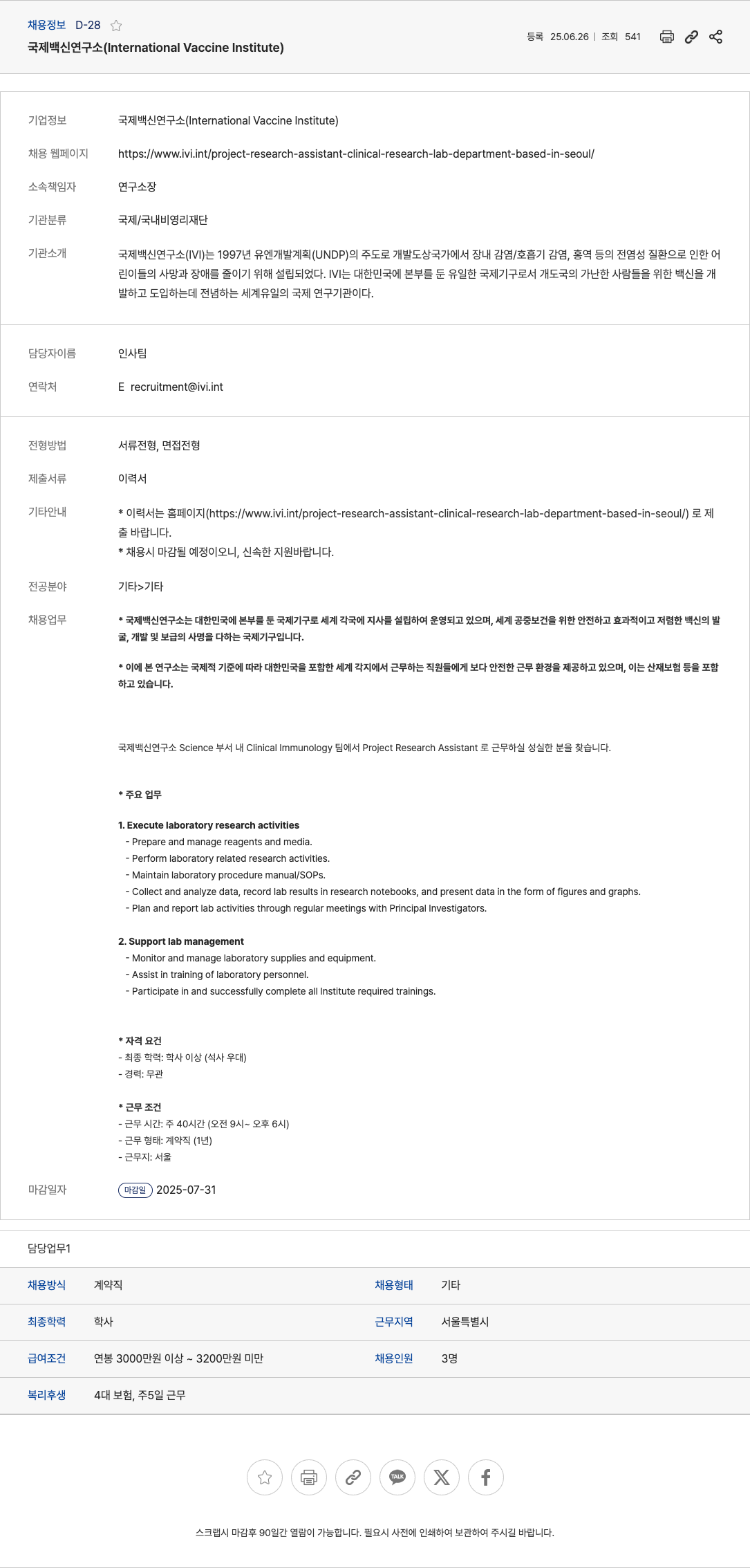 채용정보 D-28

국제백신연구소(International Vaccine Institute)

등록 25.06.26 | 조회 541

기업정보 국제백신연구소(International Vaccine Institute)

채용 웹페이지 https://www.ivi.int/project-research-assistant-clinical-research-lab-department-based-in-seoul/

소속책임자 연구소장

기관분류 국제/국내비영리재단

기관소개 국제백신연구소(IVI)는 1997년 유엔개발계획(UNDP)의 주도로 개발도상국가에서 장내 감염/호흡기 감염, 홍역 등의 전염성 질환으로 인한 어린이들의 사망과 장애를 줄이기 위해 설립되었다. IVI는 대한민국에 본부를 둔 유일한 국제기구로서 개도국의 가난한 사람들을 위한 백신을 개발하고 도입하는데 전념하는 세계유일의 국제 연구기관이다.

담당자이름 인사팀

연락처 E recruitment@ivi.int

전형방법 서류전형, 면접전형

제출서류 이력서

기타안내 * 이력서는 홈페이지(https://www.ivi.int/project-research-assistant-clinical-research-lab-department-based-in-seoul/) 로 제출 바랍니다.
* 채용시 마감될 예정이오니, 신속한 지원바랍니다.

전공분야 기타>기타

채용업무 * 국제백신연구소는 대한민국에 본부를 둔 국제기구로 세계 각국에 지사를 설립하여 운영되고 있으며, 세계 공중보건을 위한 안전하고 효과적이고 저렴한 백신의 발굴, 개발 및 보급의 사명을 다하는 국제기구입니다.

* 이에 본 연구소는 국제적 기준에 따라 대한민국을 포함한 세계 각지에서 근무하는 직원들에게 보다 안전한 근무 환경을 제공하고 있으며, 이는 산재보험 등을 포함하고 있습니다.

국제백신연구소 Science 부서 내 Clinical Immunology 팀에서 Project Research Assistant 로 근무하실 성실한 분을 찾습니다.

* 주요 업무

1. Execute laboratory research activities
- Prepare and manage reagents and media.
- Perform laboratory related research activities.
- Maintain laboratory procedure manual/SOPs.
- Collect and analyze data, record lab results in research notebooks, and present data in the form of figures and graphs.
- Plan and report lab activities through regular meetings with Principal Investigators.

2. Support lab management
- Monitor and manage laboratory supplies and equipment.
- Assist in training of laboratory personnel.
- Participate in and successfully complete all Institute required trainings.

* 자격 요건
- 최종 학력: 학사 이상 (석사 우대)
- 경력: 무관

* 근무 조건
- 근무 시간: 주 40시간 (오전 9시~ 오후 6시)
- 근무 형태: 계약직 (1년)
- 근무지: 서울

마감일자 마감일 2025-07-31

담당업무1

| 채용방식 | 계약직 | 채용형태 | 기타 |
|---|---|---|---|
| 최종학력 | 학사 | 근무지역 | 서울특별시 |
| 급여조건 | 연봉 3000만원 이상 ~ 3200만원 미만 | 채용인원 | 3명 |
| 복리후생 | 4대 보험, 주5일 근무 | | |

TALK

스크랩시 마감후 90일간 열람이 가능합니다. 필요시 사전에 인쇄하여 보관하여 주시길 바랍니다.